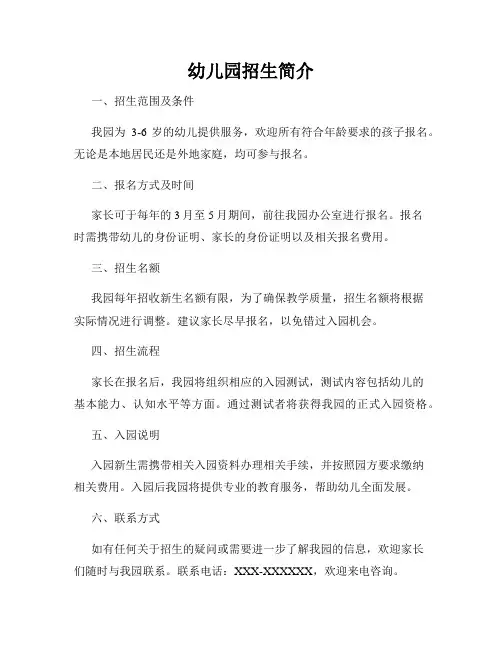 幼儿园招生简介

一、招生范围及条件

我园为 3-6 岁的幼儿提供服务，欢迎所有符合年龄要求的孩子报名。无论是本地居民还是外地家庭，均可参与报名。

二、报名方式及时间

家长可于每年的 3 月至 5 月期间，前往我园办公室进行报名。报名时需携带幼儿的身份证明、家长的身份证明以及相关报名费用。

三、招生名额

我园每年招收新生名额有限，为了确保教学质量，招生名额将根据实际情况进行调整。建议家长尽早报名，以免错过入园机会。

四、招生流程

家长在报名后，我园将组织相应的入园测试，测试内容包括幼儿的基本能力、认知水平等方面。通过测试者将获得我园的正式入园资格。

五、入园说明

入园新生需携带相关入园资料办理相关手续，并按照园方要求缴纳相关费用。入园后我园将提供专业的教育服务，帮助幼儿全面发展。

六、联系方式

如有任何关于招生的疑问或需要进一步了解我园的信息，欢迎家长们随时与我园联系。联系电话：XXX-XXXXXXX，欢迎来电咨询。